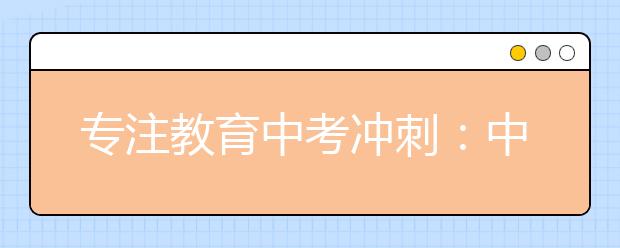 专注教育中考冲刺：中